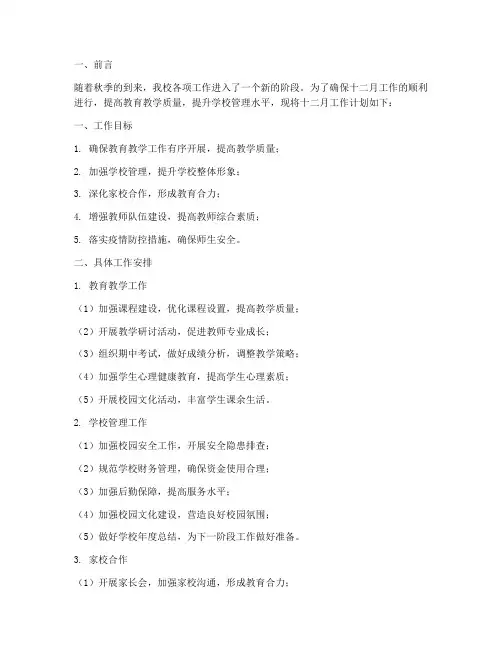 一、前言

随着秋季的到来，我校各项工作进入了一个新的阶段。为了确保十二月工作的顺利进行，提高教育教学质量，提升学校管理水平，现将十二月工作计划如下：

一、工作目标

1. 确保教育教学工作有序开展，提高教学质量；

2. 加强学校管理，提升学校整体形象；

3. 深化家校合作，形成教育合力；

4. 增强教师队伍建设，提高教师综合素质；

5. 落实疫情防控措施，确保师生安全。

二、具体工作安排

1. 教育教学工作

（1）加强课程建设，优化课程设置，提高教学质量；

（2）开展教学研讨活动，促进教师专业成长；

（3）组织期中考试，做好成绩分析，调整教学策略；

（4）加强学生心理健康教育，提高学生心理素质；

（5）开展校园文化活动，丰富学生课余生活。

2. 学校管理工作

（1）加强校园安全工作，开展安全隐患排查；

（2）规范学校财务管理，确保资金使用合理；

（3）加强后勤保障，提高服务水平；

（4）加强校园文化建设，营造良好校园氛围；

（5）做好学校年度总结，为下一阶段工作做好准备。

3. 家校合作

（1）开展家长会，加强家校沟通，形成教育合力；